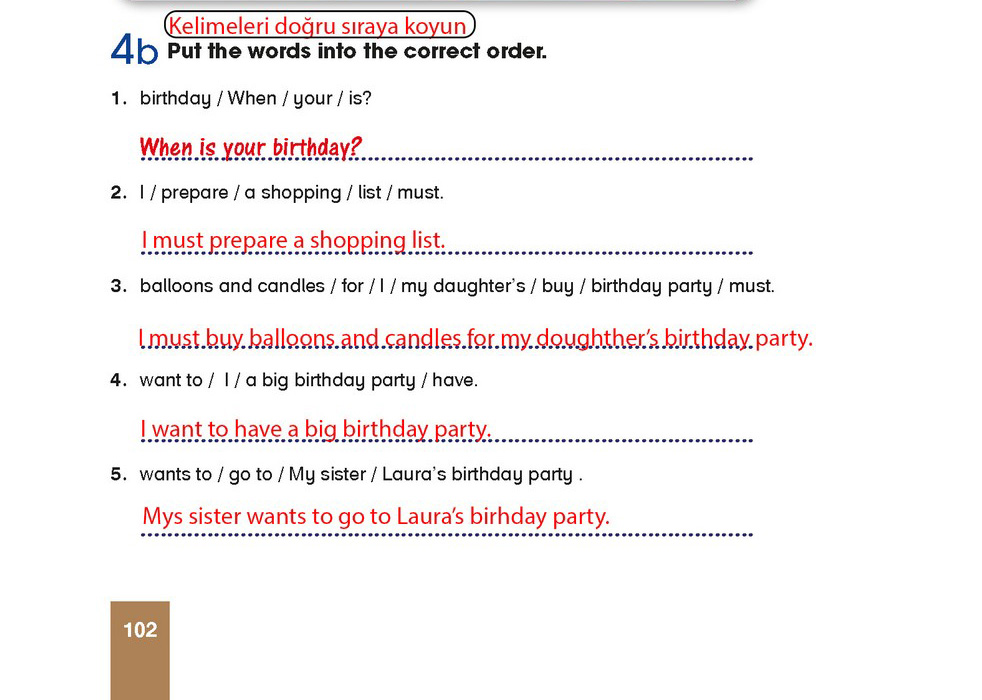 Kelimeleri doğru sıraya koyun

4b Put the words into the correct order.

1. birthday / When / your / is?

When is your birthday?

2. I / prepare / a shopping / list / must.

I must prepare a shopping list.

3. balloons and candles / for / I / my daughter's / buy / birthday party / must.

I must buy balloons and candles for my doughther's birthday party.

4. want to / I / a big birthday party / have.

I want to have a big birthday party.

5. wants to / go to / My sister / Laura's birthday party .

Mys sister wants to go to Laura's birhday party.

102